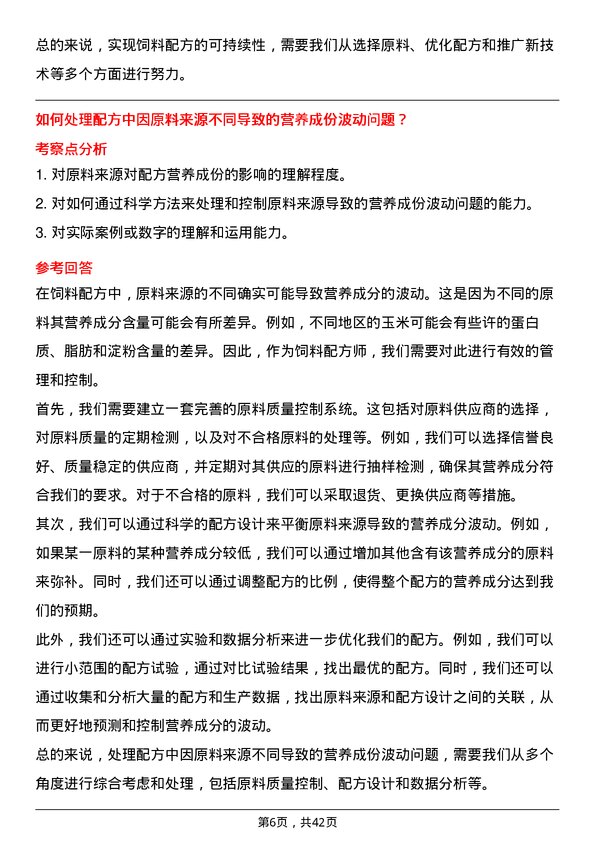 总的来说，实现饲料配方的可持续性，需要我们从选择原料、优化配方和推广新技术等多个方面进行努力。

如何处理配方中因原料来源不同导致的营养成份波动问题？

考察点分析

1. 对原料来源对配方营养成份的影响的理解程度。

2. 对如何通过科学方法来处理和控制原料来源导致的营养成份波动问题的能力。

3. 对实际案例或数字的理解和运用能力。

参考回答

在饲料配方中，原料来源的不同确实可能导致营养成分的波动。这是因为不同的原料其营养成分含量可能会有所差异。例如，不同地区的玉米可能会有些许的蛋白质、脂肪和淀粉含量的差异。因此，作为饲料配方师，我们需要对此进行有效的管理和控制。

首先，我们需要建立一套完善的原料质量控制系统。这包括对原料供应商的选择，对原料质量的定期检测，以及对不合格原料的处理等。例如，我们可以选择信誉良好、质量稳定的供应商，并定期对其供应的原料进行抽样检测，确保其营养成分符合我们的要求。对于不合格的原料，我们可以采取退货、更换供应商等措施。

其次，我们可以通过科学的配方设计来平衡原料来源导致的营养成分波动。例如，如果某一原料的某种营养成分较低，我们可以通过增加其他含有该营养成分的原料来弥补。同时，我们还可以通过调整配方的比例，使得整个配方的营养成分达到我们的预期。

此外，我们还可以通过实验和数据分析来进一步优化我们的配方。例如，我们可以进行小范围的配方试验，通过对比试验结果，找出最优的配方。同时，我们还可以通过收集和分析大量的配方和生产数据，找出原料来源和配方设计之间的关联，从而更好地预测和控制营养成分的波动。

总的来说，处理配方中因原料来源不同导致的营养成份波动问题，需要我们从多个角度进行综合考虑和处理，包括原料质量控制、配方设计和数据分析等。

第6页，共42页